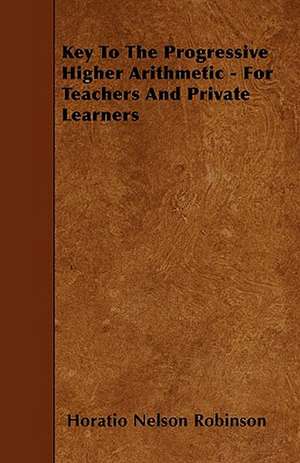 Key To The Progressive Higher Arithmetic - For Teachers And Private Learners

Horatio Nelson Robinson